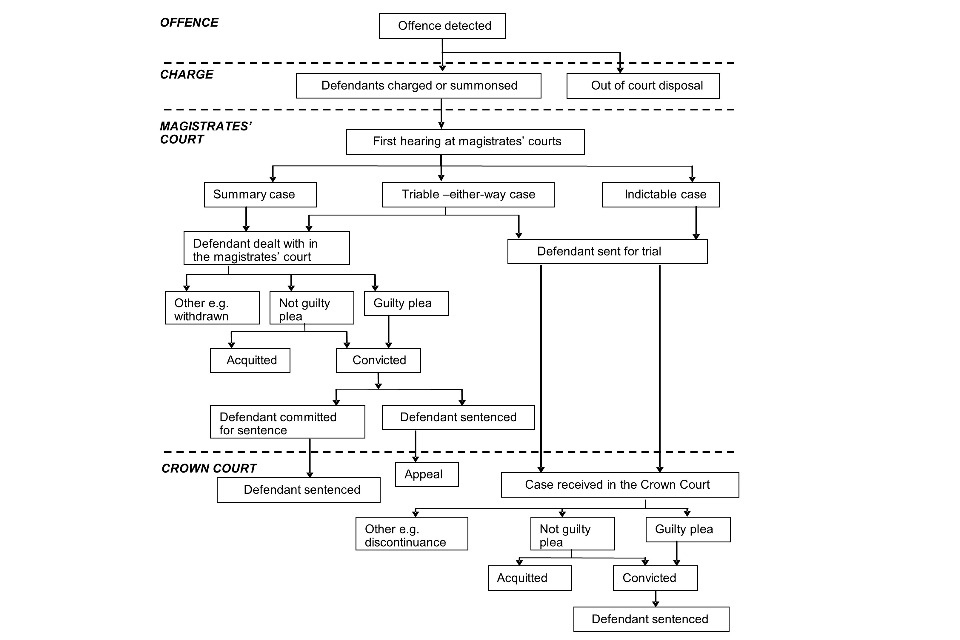 OFFENCE

Offence detected

CHARGE

Defendants charged or summonsed

Out of court disposal

MAGISTRATES' COURT

First hearing at magistrates' courts

Summary case

Triable –either-way case

Indictable case

Defendant dealt with in the magistrates' court

Defendant sent for trial

Other e.g. withdrawn

Not guilty plea

Guilty plea

Acquitted

Convicted

Defendant committed for sentence

Defendant sentenced

CROWN COURT

Defendant sentenced

Appeal

Case received in the Crown Court

Other e.g. discontinuance

Not guilty plea

Guilty plea

Acquitted

Convicted

Defendant sentenced